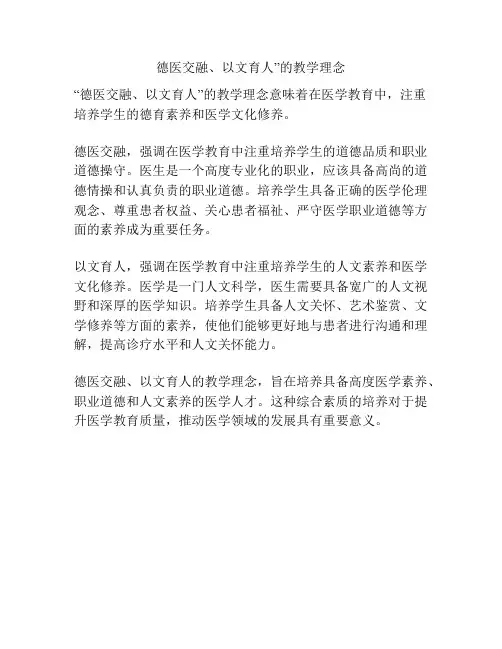 德医交融、以文育人”的教学理念

“德医交融、以文育人”的教学理念意味着在医学教育中，注重培养学生的德育素养和医学文化修养。

德医交融，强调在医学教育中注重培养学生的道德品质和职业道德操守。医生是一个高度专业化的职业，应该具备高尚的道德情操和认真负责的职业道德。培养学生具备正确的医学伦理观念、尊重患者权益、关心患者福祉、严守医学职业道德等方面的素养成为重要任务。

以文育人，强调在医学教育中注重培养学生的人文素养和医学文化修养。医学是一门人文科学，医生需要具备宽广的人文视野和深厚的医学知识。培养学生具备人文关怀、艺术鉴赏、文学修养等方面的素养，使他们能够更好地与患者进行沟通和理解，提高诊疗水平和人文关怀能力。

德医交融、以文育人的教学理念，旨在培养具备高度医学素养、职业道德和人文素养的医学人才。这种综合素质的培养对于提升医学教育质量，推动医学领域的发展具有重要意义。